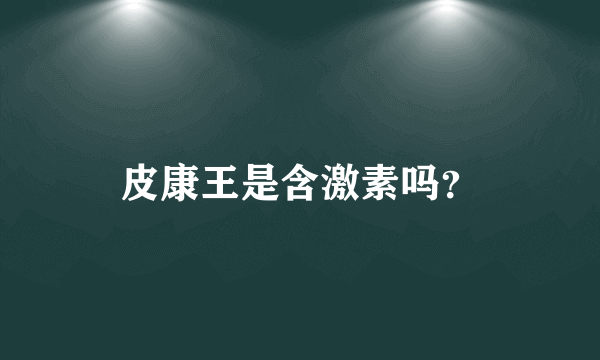 皮康王是含激素吗?